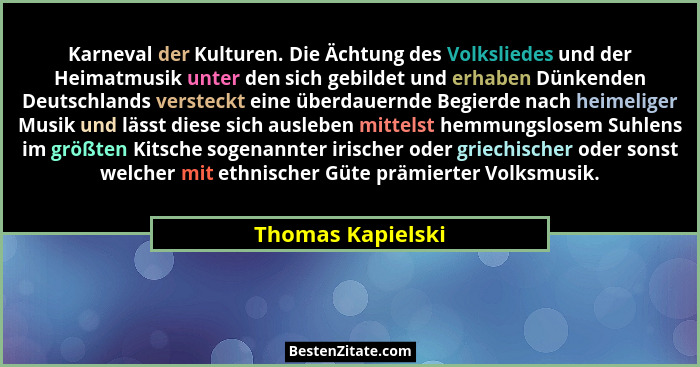 Karneval der Kulturen. Die Ächtung des Volksliedes und der Heimatmusik unter den sich gebildet und erhaben Dünkenden Deutschlands versteckt eine überdauernde Begierde nach heimeliger Musik und lässt diese sich ausleben mittelst hemmungslosem Suhlens im größten Kitsche sogenannter irischer oder griechischer oder sonst welcher mit ethnischer Güte prämierter Volksmusik.

Thomas Kapielski

BestenZitate.com